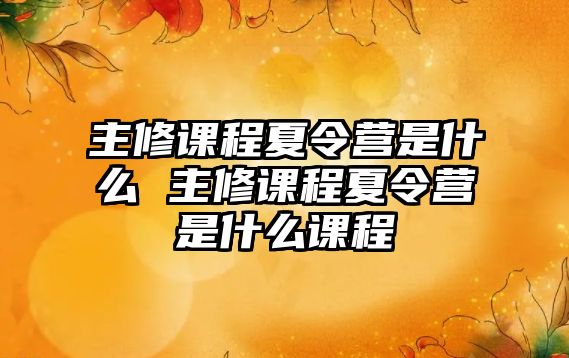 主修课程夏令营是什么 主修课程夏令营是什么课程